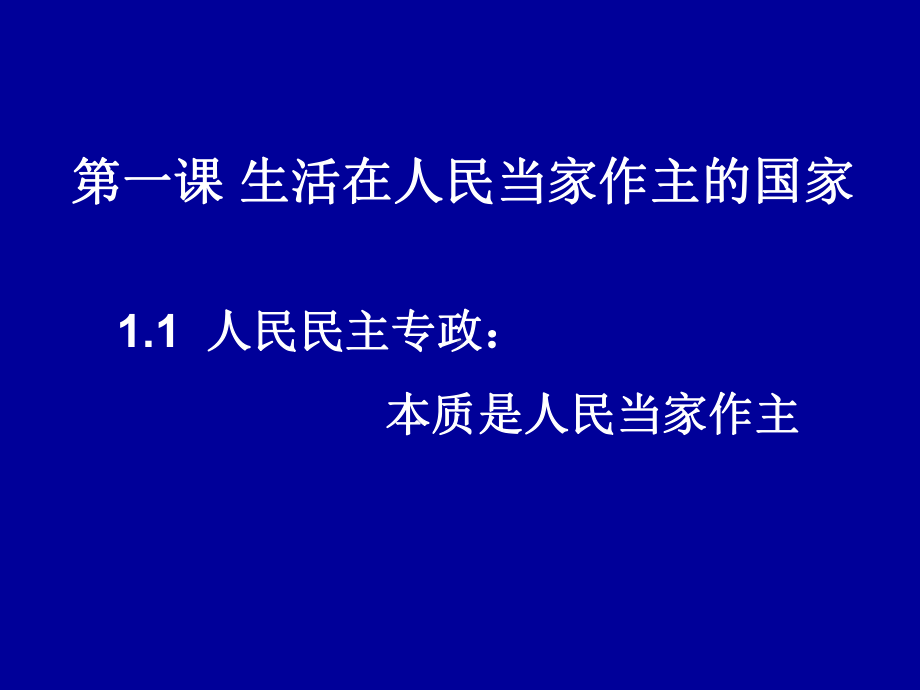 第一课 生活在人民当家作主的国家

1.1 人民民主专政：

本质是人民当家作主